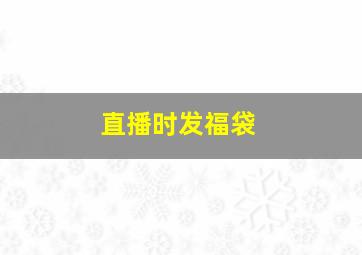 直播时发福袋